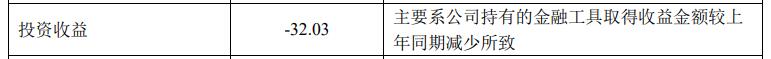 | 投资收益 | -32.03 | 主要系公司持有的金融工具取得收益金额较上年同期减少所致 |